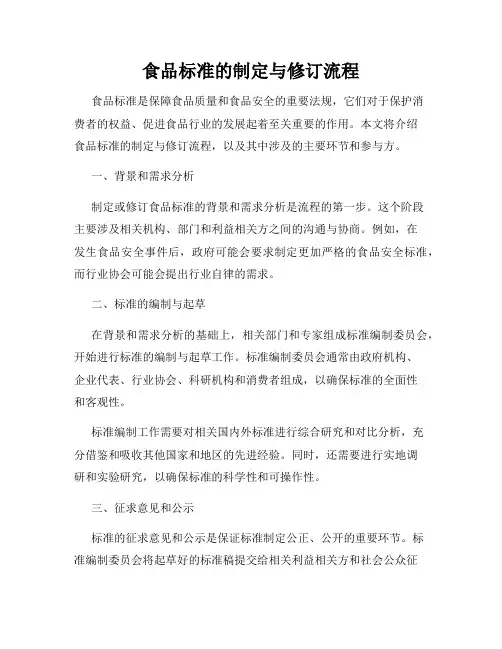 食品标准的制定与修订流程

食品标准是保障食品质量和食品安全的重要法规，它们对于保护消费者的权益、促进食品行业的发展起着至关重要的作用。本文将介绍食品标准的制定与修订流程，以及其中涉及的主要环节和参与方。

一、背景和需求分析

制定或修订食品标准的背景和需求分析是流程的第一步。这个阶段主要涉及相关机构、部门和利益相关方之间的沟通与协商。例如，在发生食品安全事件后，政府可能会要求制定更加严格的食品安全标准，而行业协会可能会提出行业自律的需求。

二、标准的编制与起草

在背景和需求分析的基础上，相关部门和专家组成标准编制委员会，开始进行标准的编制与起草工作。标准编制委员会通常由政府机构、企业代表、行业协会、科研机构和消费者组成，以确保标准的全面性和客观性。

标准编制工作需要对相关国内外标准进行综合研究和对比分析，充分借鉴和吸收其他国家和地区的先进经验。同时，还需要进行实地调研和实验研究，以确保标准的科学性和可操作性。

三、征求意见和公示

标准的征求意见和公示是保证标准制定公正、公开的重要环节。标准编制委员会将起草好的标准稿提交给相关利益相关方和社会公众征